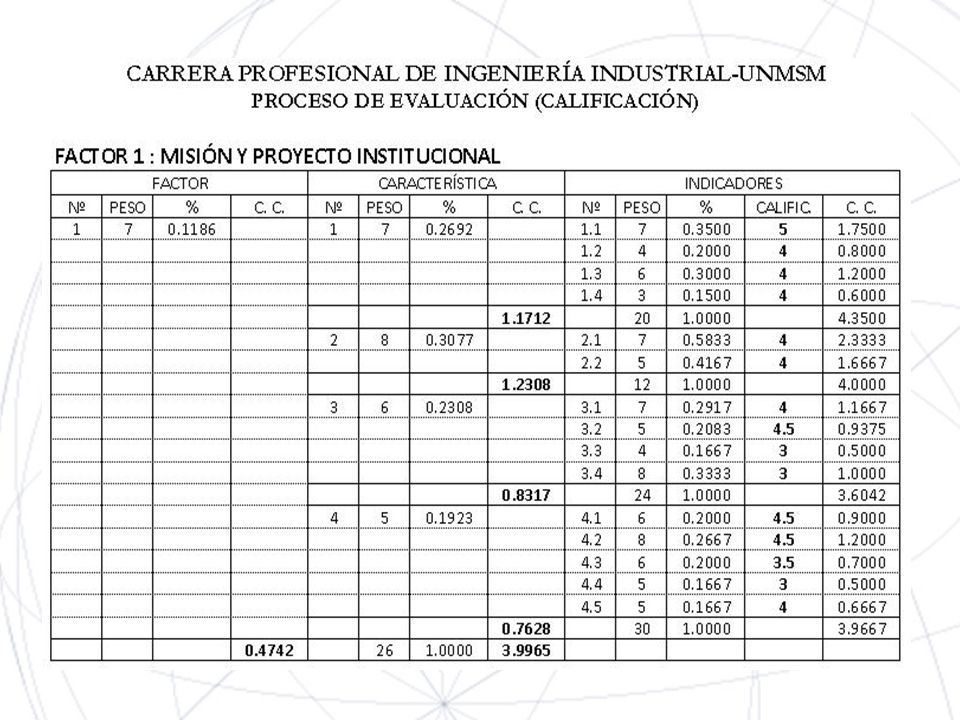 CARRERA PROFESIONAL DE INGENIERÍA INDUSTRIAL-UNMSM
PROCESO DE EVALUACIÓN (CALIFICACIÓN)

FACTOR 1 : MISIÓN Y PROYECTO INSTITUCIONAL

| FACTOR | | | | CARACTERÍSTICA | | | | INDICADORES | | | | |
|---|---|---|---|---|---|---|---|---|---|---|---|---|
| Nº | PESO | % | C. C. | Nº | PESO | % | C. C. | Nº | PESO | % | CALIFIC. | C. C. |
| 1 | 7 | 0.1186 | | 1 | 7 | 0.2692 | | 1.1 | 7 | 0.3500 | 5 | 1.7500 |
| | | | | | | | | 1.2 | 4 | 0.2000 | 4 | 0.8000 |
| | | | | | | | | 1.3 | 6 | 0.3000 | 4 | 1.2000 |
| | | | | | | | | 1.4 | 3 | 0.1500 | 4 | 0.6000 |
| | | | | | | | 1.1712 | | 20 | 1.0000 | | 4.3500 |
| | | | | 2 | 8 | 0.3077 | | 2.1 | 7 | 0.5833 | 4 | 2.3333 |
| | | | | | | | | 2.2 | 5 | 0.4167 | 4 | 1.6667 |
| | | | | | | | 1.2308 | | 12 | 1.0000 | | 4.0000 |
| | | | | 3 | 6 | 0.2308 | | 3.1 | 7 | 0.2917 | 4 | 1.1667 |
| | | | | | | | | 3.2 | 5 | 0.2083 | 4.5 | 0.9375 |
| | | | | | | | | 3.3 | 4 | 0.1667 | 3 | 0.5000 |
| | | | | | | | | 3.4 | 8 | 0.3333 | 3 | 1.0000 |
| | | | | | | | 0.8317 | | 24 | 1.0000 | | 3.6042 |
| | | | | 4 | 5 | 0.1923 | | 4.1 | 6 | 0.2000 | 4.5 | 0.9000 |
| | | | | | | | | 4.2 | 8 | 0.2667 | 4.5 | 1.2000 |
| | | | | | | | | 4.3 | 6 | 0.2000 | 3.5 | 0.7000 |
| | | | | | | | | 4.4 | 5 | 0.1667 | 3 | 0.5000 |
| | | | | | | | | 4.5 | 5 | 0.1667 | 4 | 0.6667 |
| | | | | | | | 0.7628 | | 30 | 1.0000 | | 3.9667 |
| | | | 0.4742 | | 26 | 1.0000 | 3.9965 | | | | | |